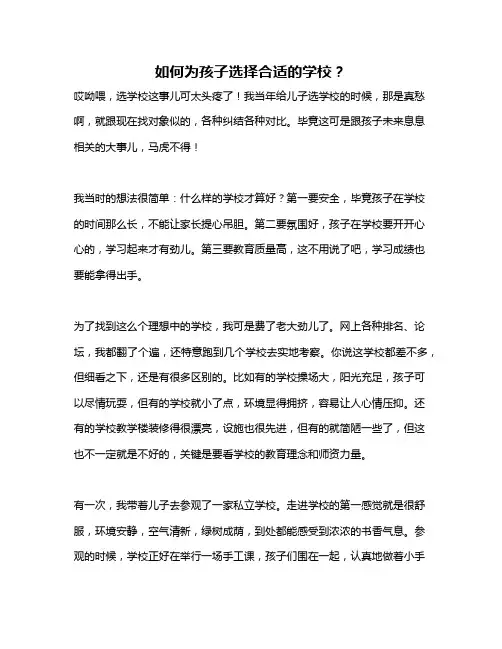 如何为孩子选择合适的学校？

哎呦喂，选学校这事儿可太头疼了！我当年给儿子选学校的时候，那是真愁啊，就跟现在找对象似的，各种纠结各种对比。毕竟这可是跟孩子未来息息相关的大事儿，马虎不得！

我当时的想法很简单：什么样的学校才算好？第一要安全，毕竟孩子在学校的时间那么长，不能让家长提心吊胆。第二要氛围好，孩子在学校要开开心心的，学习起来才有劲儿。第三要教育质量高，这不用说了吧，学习成绩也要能拿得出手。

为了找到这么个理想中的学校，我可是费了老大劲儿了。网上各种排名、论坛，我都翻了个遍，还特意跑到几个学校去实地考察。你说这学校都差不多，但细看之下，还是有很多区别的。比如有的学校操场大，阳光充足，孩子可以尽情玩耍，但有的学校就小了点，环境显得拥挤，容易让人心情压抑。还有的学校教学楼装修得很漂亮，设施也很先进，但有的就简陋一些了，但这也不一定就是不好的，关键是要看学校的教育理念和师资力量。

有一次，我带着儿子去参观了一家私立学校。走进学校的第一感觉就是很舒服，环境安静，空气清新，绿树成荫，到处都能感受到浓浓的书香气息。参观的时候，学校正好在举行一场手工课，孩子们围在一起，认真地做着小手